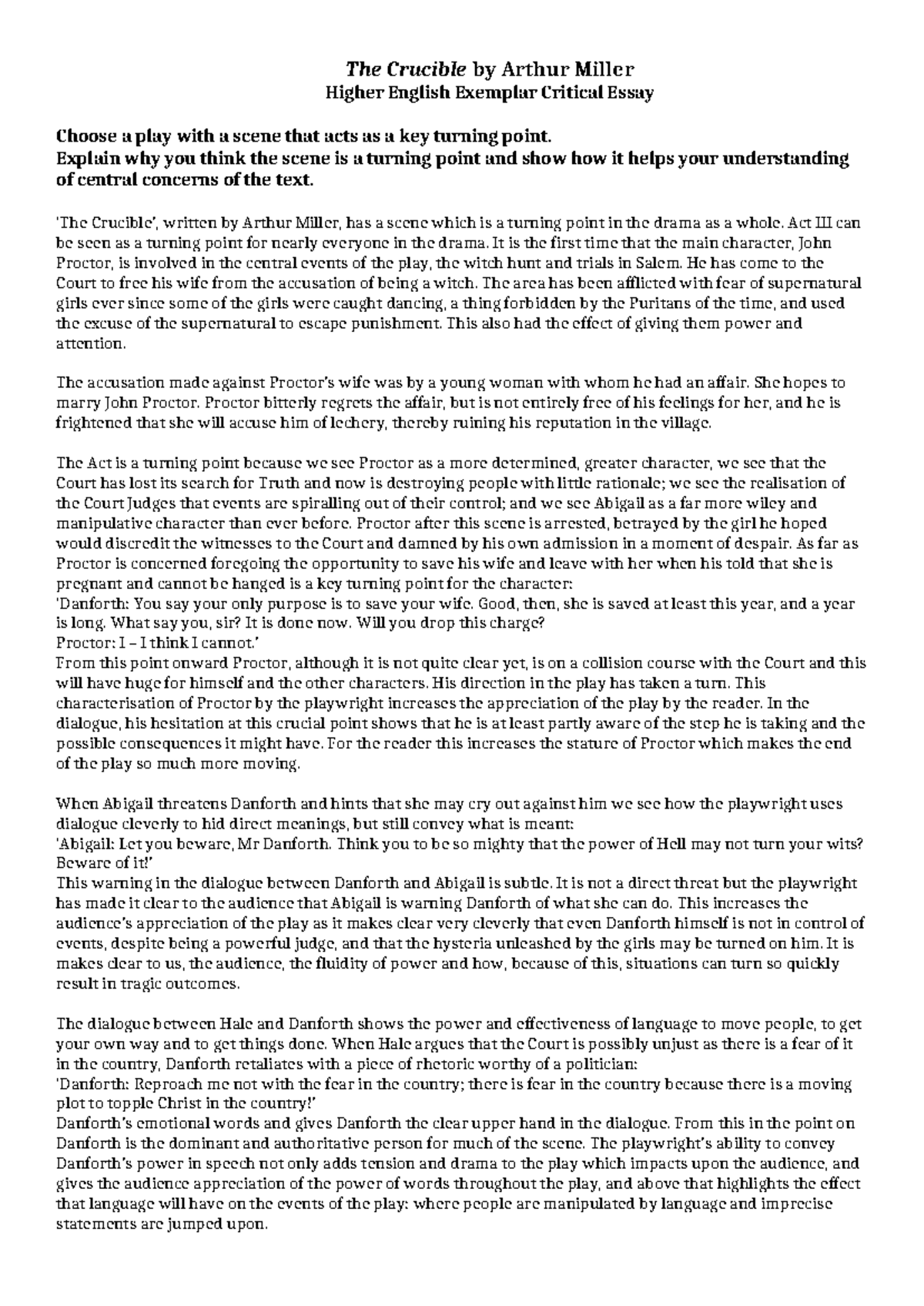 The Crucible by Arthur Miller
Higher English Exemplar Critical Essay

Choose a play with a scene that acts as a key turning point.
Explain why you think the scene is a turning point and show how it helps your understanding of central concerns of the text.

'The Crucible', written by Arthur Miller, has a scene which is a turning point in the drama as a whole. Act III can be seen as a turning point for nearly everyone in the drama. It is the first time that the main character, John Proctor, is involved in the central events of the play, the witch hunt and trials in Salem. He has come to the Court to free his wife from the accusation of being a witch. The area has been afflicted with fear of supernatural girls ever since some of the girls were caught dancing, a thing forbidden by the Puritans of the time, and used the excuse of the supernatural to escape punishment. This also had the effect of giving them power and attention.

The accusation made against Proctor's wife was by a young woman with whom he had an affair. She hopes to marry John Proctor. Proctor bitterly regrets the affair, but is not entirely free of his feelings for her, and he is frightened that she will accuse him of lechery, thereby ruining his reputation in the village.

The Act is a turning point because we see Proctor as a more determined, greater character, we see that the Court has lost its search for Truth and now is destroying people with little rationale; we see the realisation of the Court Judges that events are spiralling out of their control; and we see Abigail as a far more wiley and manipulative character than ever before. Proctor after this scene is arrested, betrayed by the girl he hoped would discredit the witnesses to the Court and damned by his own admission in a moment of despair. As far as Proctor is concerned foregoing the opportunity to save his wife and leave with her when his told that she is pregnant and cannot be hanged is a key turning point for the character:
'Danforth: You say your only purpose is to save your wife. Good, then, she is saved at least this year, and a year is long. What say you, sir? It is done now. Will you drop this charge?
Proctor: I – I think I cannot.'
From this point onward Proctor, although it is not quite clear yet, is on a collision course with the Court and this will have huge for himself and the other characters. His direction in the play has taken a turn. This characterisation of Proctor by the playwright increases the appreciation of the play by the reader. In the dialogue, his hesitation at this crucial point shows that he is at least partly aware of the step he is taking and the possible consequences it might have. For the reader this increases the stature of Proctor which makes the end of the play so much more moving.

When Abigail threatens Danforth and hints that she may cry out against him we see how the playwright uses dialogue cleverly to hid direct meanings, but still convey what is meant:
'Abigail: Let you beware, Mr Danforth. Think you to be so mighty that the power of Hell may not turn your wits? Beware of it!'
This warning in the dialogue between Danforth and Abigail is subtle. It is not a direct threat but the playwright has made it clear to the audience that Abigail is warning Danforth of what she can do. This increases the audience's appreciation of the play as it makes clear very cleverly that even Danforth himself is not in control of events, despite being a powerful judge, and that the hysteria unleashed by the girls may be turned on him. It is makes clear to us, the audience, the fluidity of power and how, because of this, situations can turn so quickly result in tragic outcomes.

The dialogue between Hale and Danforth shows the power and effectiveness of language to move people, to get your own way and to get things done. When Hale argues that the Court is possibly unjust as there is a fear of it in the country, Danforth retaliates with a piece of rhetoric worthy of a politician:
'Danforth: Reproach me not with the fear in the country; there is fear in the country because there is a moving plot to topple Christ in the country!'
Danforth's emotional words and gives Danforth the clear upper hand in the dialogue. From this in the point on Danforth is the dominant and authoritative person for much of the scene. The playwright's ability to convey Danforth's power in speech not only adds tension and drama to the play which impacts upon the audience, and gives the audience appreciation of the power of words throughout the play, and above that highlights the effect that language will have on the events of the play: where people are manipulated by language and imprecise statements are jumped upon.